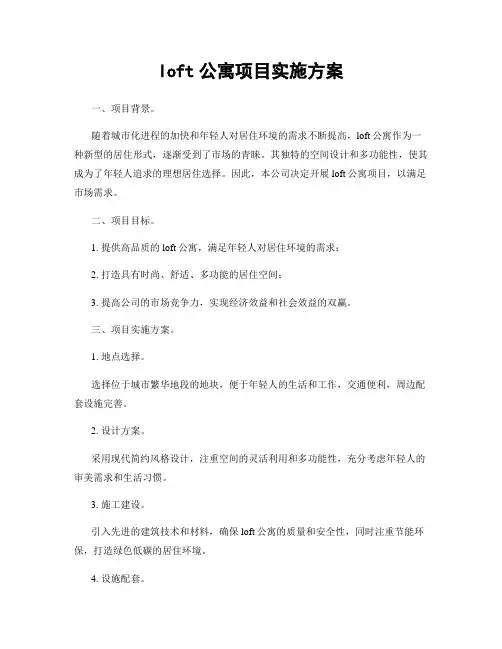 loft 公寓项目实施方案

一、项目背景。

随着城市化进程的加快和年轻人对居住环境的需求不断提高，loft 公寓作为一种新型的居住形式，逐渐受到了市场的青睐。其独特的空间设计和多功能性，使其成为了年轻人追求的理想居住选择。因此，本公司决定开展 loft 公寓项目，以满足市场需求。

二、项目目标。

1. 提供高品质的 loft 公寓，满足年轻人对居住环境的需求；

2. 打造具有时尚、舒适、多功能的居住空间；

3. 提高公司的市场竞争力，实现经济效益和社会效益的双赢。

三、项目实施方案。

1. 地点选择。

选择位于城市繁华地段的地块，便于年轻人的生活和工作，交通便利，周边配套设施完善。

2. 设计方案。

采用现代简约风格设计，注重空间的灵活利用和多功能性，充分考虑年轻人的审美需求和生活习惯。

3. 施工建设。

引入先进的建筑技术和材料，确保 loft 公寓的质量和安全性，同时注重节能环保，打造绿色低碳的居住环境。

4. 设施配套。